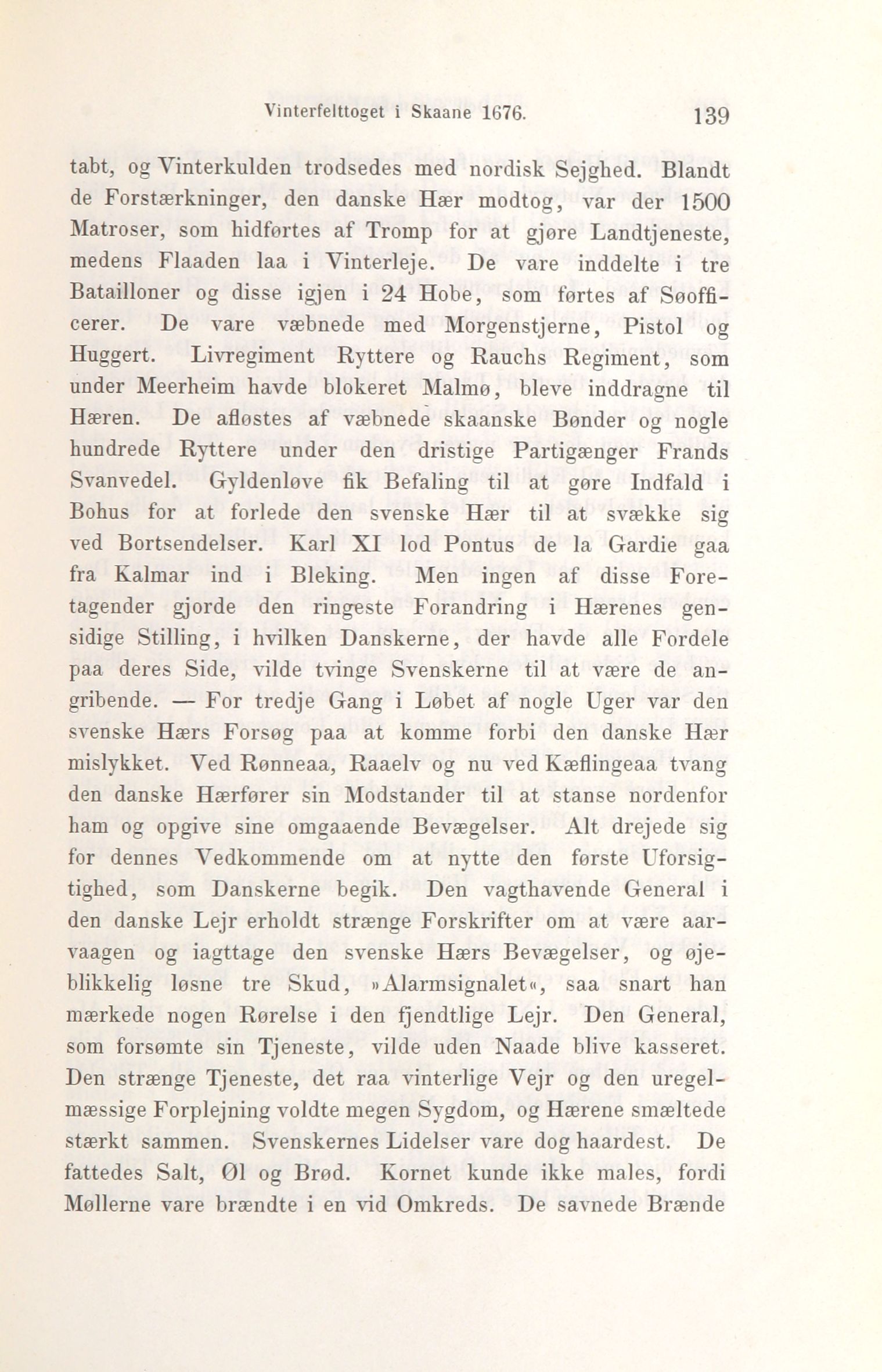 Vinterfelttoget i Skaane 1676. 139

tabt, og Vinterkulden trodsedes med nordisk Sejghed. Blandt de Forstærkninger, den danske Hær modtog, var der 1500 Matroser, som hidførtes af Tromp for at gjøre Landtjeneste, medens Flaaden laa i Vinterleje. De vare inddelte i tre Batailloner og disse igjen i 24 Hobe, som førtes af Søofficerer. De vare væbnede med Morgenstjerne, Pistol og Huggert. Livregiment Ryttere og Rauchs Regiment, som under Meerheim havde blokeret Malmø, bleve inddragne til Hæren. De afløstes af væbnede skaanske Bønder og nogle hundrede Ryttere under den dristige Partigænger Frands Svanvedel. Gyldenløve fik Befaling til at gøre Indfald i Bohus for at forlede den svenske Hær til at svække sig ved Bortsendelser. Karl XI lod Pontus de la Gardie gaa fra Kalmar ind i Bleking. Men ingen af disse Foretagender gjorde den ringeste Forandring i Hærenes gensidige Stilling, i hvilken Danskerne, der havde alle Fordele paa deres Side, vilde tvinge Svenskerne til at være de angribende. — For tredje Gang i Løbet af nogle Uger var den svenske Hærs Forsøg paa at komme forbi den danske Hær mislykket. Ved Rønneaa, Raaelv og nu ved Kæflingeaa tvang den danske Hærfører sin Modstander til at stanse nordenfor ham og opgive sine omgaaende Bevægelser. Alt drejede sig for dennes Vedkommende om at nytte den første Uforsigtighed, som Danskerne begik. Den vagthavende General i den danske Lejr erholdt strænge Forskrifter om at være aarvaagen og iagttage den svenske Hærs Bevægelser, og øjeblikkelig løsne tre Skud, »Alarmsignalet«, saa snart han mærkede nogen Rørelse i den fjendtlige Lejr. Den General, som forsømte sin Tjeneste, vilde uden Naade blive kasseret. Den strænge Tjeneste, det raa vinterlige Vejr og den uregelmæssige Forplejning voldte megen Sygdom, og Hærene smæltede stærkt sammen. Svenskernes Lidelser vare dog haardest. De fattedes Salt, Øl og Brød. Kornet kunde ikke males, fordi Møllerne vare brændte i en vid Omkreds. De savnede Brænde